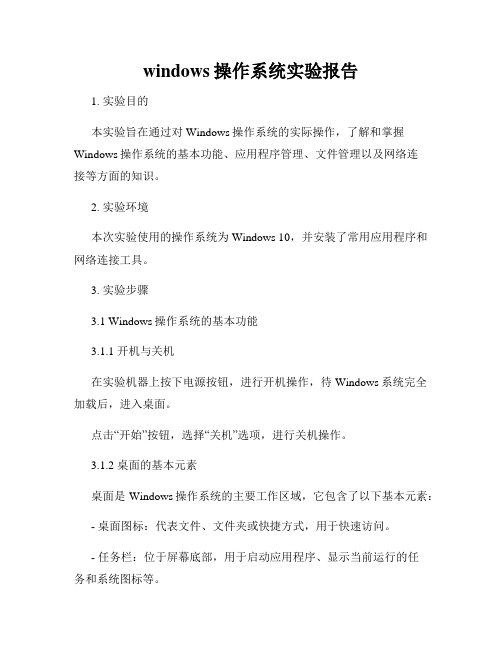 windows 操作系统实验报告

1. 实验目的

本实验旨在通过对 Windows 操作系统的实际操作，了解和掌握 Windows 操作系统的基本功能、应用程序管理、文件管理以及网络连接等方面的知识。

2. 实验环境

本次实验使用的操作系统为 Windows 10，并安装了常用应用程序和网络连接工具。

3. 实验步骤

3.1 Windows 操作系统的基本功能

3.1.1 开机与关机

在实验机器上按下电源按钮，进行开机操作，待 Windows 系统完全加载后，进入桌面。

点击“开始”按钮，选择“关机”选项，进行关机操作。

3.1.2 桌面的基本元素

桌面是 Windows 操作系统的主要工作区域，它包含了以下基本元素：

- 桌面图标：代表文件、文件夹或快捷方式，用于快速访问。

- 任务栏：位于屏幕底部，用于启动应用程序、显示当前运行的任务和系统图标等。